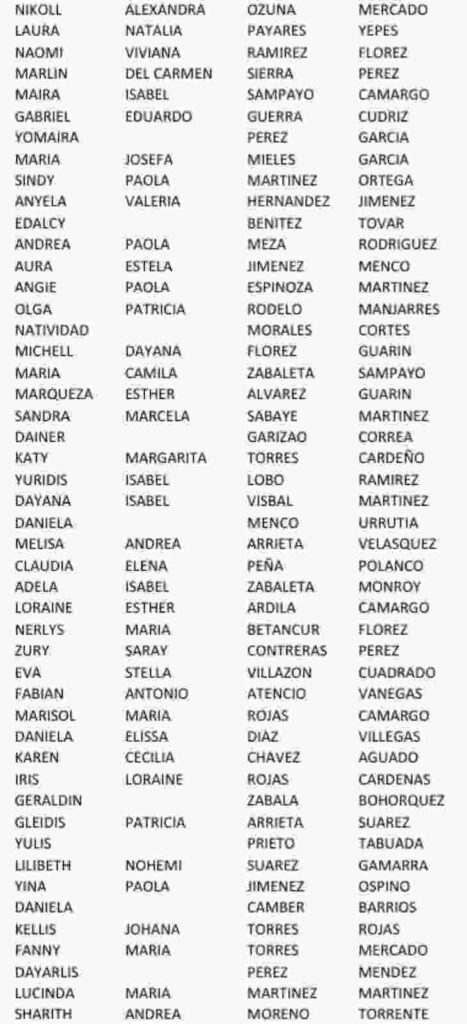 | | | | |
|---|---|---|---|
| NIKOLL | ALEXANDRA | OZUNA | MERCADO |
| LAURA | NATALIA | PAYARES | YEPES |
| NAOMI | VIVIANA | RAMIREZ | FLOREZ |
| MARLIN | DEL CARMEN | SIERRA | PEREZ |
| MAIRA | ISABEL | SAMPAYO | CAMARGO |
| GABRIEL | EDUARDO | GUERRA | CUDRIZ |
| YOMAIRA | | PEREZ | GARCIA |
| MARIA | JOSEFA | MIELES | GARCIA |
| SINDY | PAOLA | MARTINEZ | ORTEGA |
| ANYELA | VALERIA | HERNANDEZ | JIMENEZ |
| EDALCY | | BENITEZ | TOVAR |
| ANDREA | PAOLA | MEZA | RODRIGUEZ |
| AURA | ESTELA | JIMENEZ | MENCO |
| ANGIE | PAOLA | ESPINOZA | MARTINEZ |
| OLGA | PATRICIA | RODELO | MANJARRES |
| NATIVIDAD | | MORALES | CORTES |
| MICHELL | DAYANA | FLOREZ | GUARIN |
| MARIA | CAMILA | ZABALETA | SAMPAYO |
| MARQUEZA | ESTHER | ALVAREZ | GUARIN |
| SANDRA | MARCELA | SABAYE | MARTINEZ |
| DAINER | | GARIZAO | CORREA |
| KATY | MARGARITA | TORRES | CARDEÑO |
| YURIDIS | ISABEL | LOBO | RAMIREZ |
| DAYANA | ISABEL | VISBAL | MARTINEZ |
| DANIELA | | MENCO | URRUTIA |
| MELISA | ANDREA | ARRIETA | VELASQUEZ |
| CLAUDIA | ELENA | PEÑA | POLANCO |
| ADELA | ISABEL | ZABALETA | MONROY |
| LORAINE | ESTHER | ARDILA | CAMARGO |
| NERLYS | MARIA | BETANCUR | FLOREZ |
| ZURY | SARAY | CONTRERAS | PEREZ |
| EVA | STELLA | VILLAZON | CUADRADO |
| FABIAN | ANTONIO | ATENCIO | VANEGAS |
| MARISOL | MARIA | ROJAS | CAMARGO |
| DANIELA | ELISSA | DIAZ | VILLEGAS |
| KAREN | CECILIA | CHAVEZ | AGUADO |
| IRIS | LORAINE | ROJAS | CARDENAS |
| GERALDIN | | ZABALA | BOHORQUEZ |
| GLEIDIS | PATRICIA | ARRIETA | SUAREZ |
| YULIS | | PRIETO | TABUADA |
| LILIBETH | NOHEMI | SUAREZ | GAMARRA |
| YINA | PAOLA | JIMENEZ | OSPINO |
| DANIELA | | CAMBER | BARRIOS |
| KELLIS | JOHANA | TORRES | ROJAS |
| FANNY | MARIA | TORRES | MERCADO |
| DAYARLIS | | PEREZ | MENDEZ |
| LUCINDA | MARIA | MARTINEZ | MARTINEZ |
| SHARITH | ANDREA | MORENO | TORRENTE |